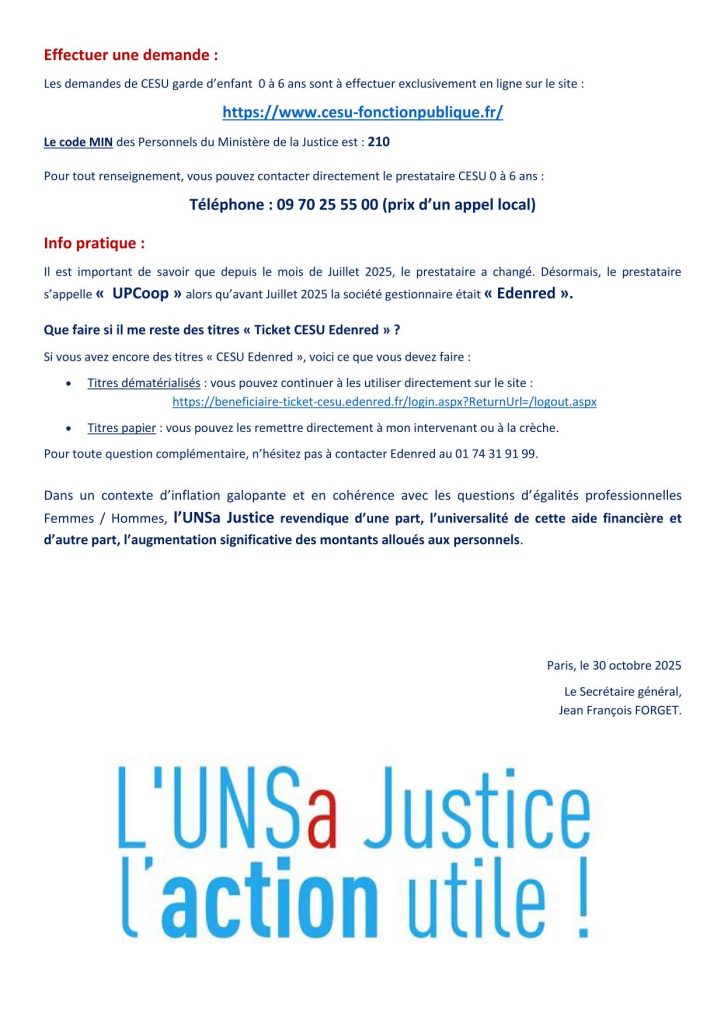 Effectuer une demande :

Les demandes de CESU garde d'enfant 0 à 6 ans sont à effectuer exclusivement en ligne sur le site :

https://www.cesu-fonctionpublique.fr/

Le code MIN des Personnels du Ministère de la Justice est : 210

Pour tout renseignement, vous pouvez contacter directement le prestataire CESU 0 à 6 ans :

Téléphone : 09 70 25 55 00 (prix d'un appel local)

Info pratique :

Il est important de savoir que depuis le mois de Juillet 2025, le prestataire a changé. Désormais, le prestataire s'appelle « UPCoop » alors qu'avant Juillet 2025 la société gestionnaire était « Edenred ».

Que faire si il me reste des titres « Ticket CESU Edenred » ?

Si vous avez encore des titres « CESU Edenred », voici ce que vous devez faire :

• Titres dématérialisés : vous pouvez continuer à les utiliser directement sur le site : https://beneficiaire-ticket-cesu.edenred.fr/login.aspx?ReturnUrl=/logout.aspx

• Titres papier : vous pouvez les remettre directement à mon intervenant ou à la crèche.

Pour toute question complémentaire, n'hésitez pas à contacter Edenred au 01 74 31 91 99.

Dans un contexte d'inflation galopante et en cohérence avec les questions d'égalités professionnelles Femmes / Hommes, l'UNSa Justice revendique d'une part, l'universalité de cette aide financière et d'autre part, l'augmentation significative des montants alloués aux personnels.

Paris, le 30 octobre 2025

Le Secrétaire général,
Jean François FORGET.

L'UNSa Justice
l'action utile !